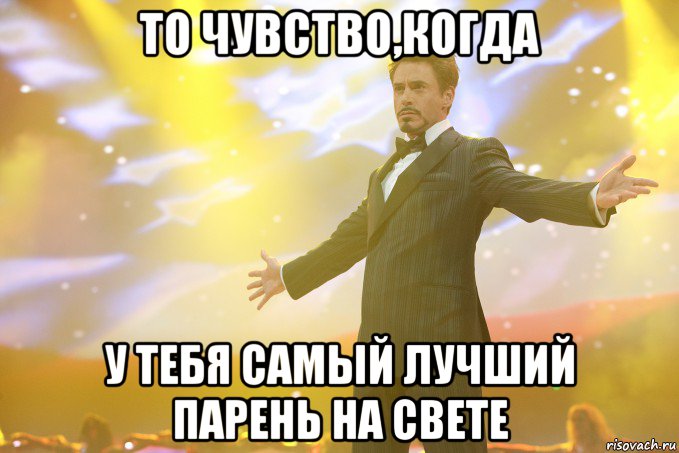 ТО ЧУВСТВО,КОГДА

У ТЕБЯ САМЫЙ ЛУЧШИЙ ПАРЕНЬ НА СВЕТЕ

risovach.ru